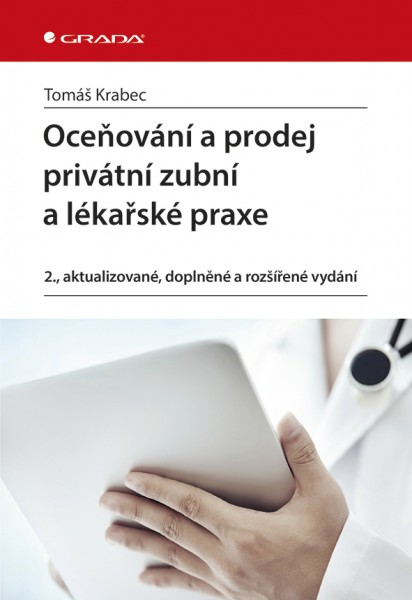 GRADA

Tomáš Krabec

Oceňování a prodej privátní zubní a lékařské praxe

2., aktualizované, doplněné a rozšířené vydání